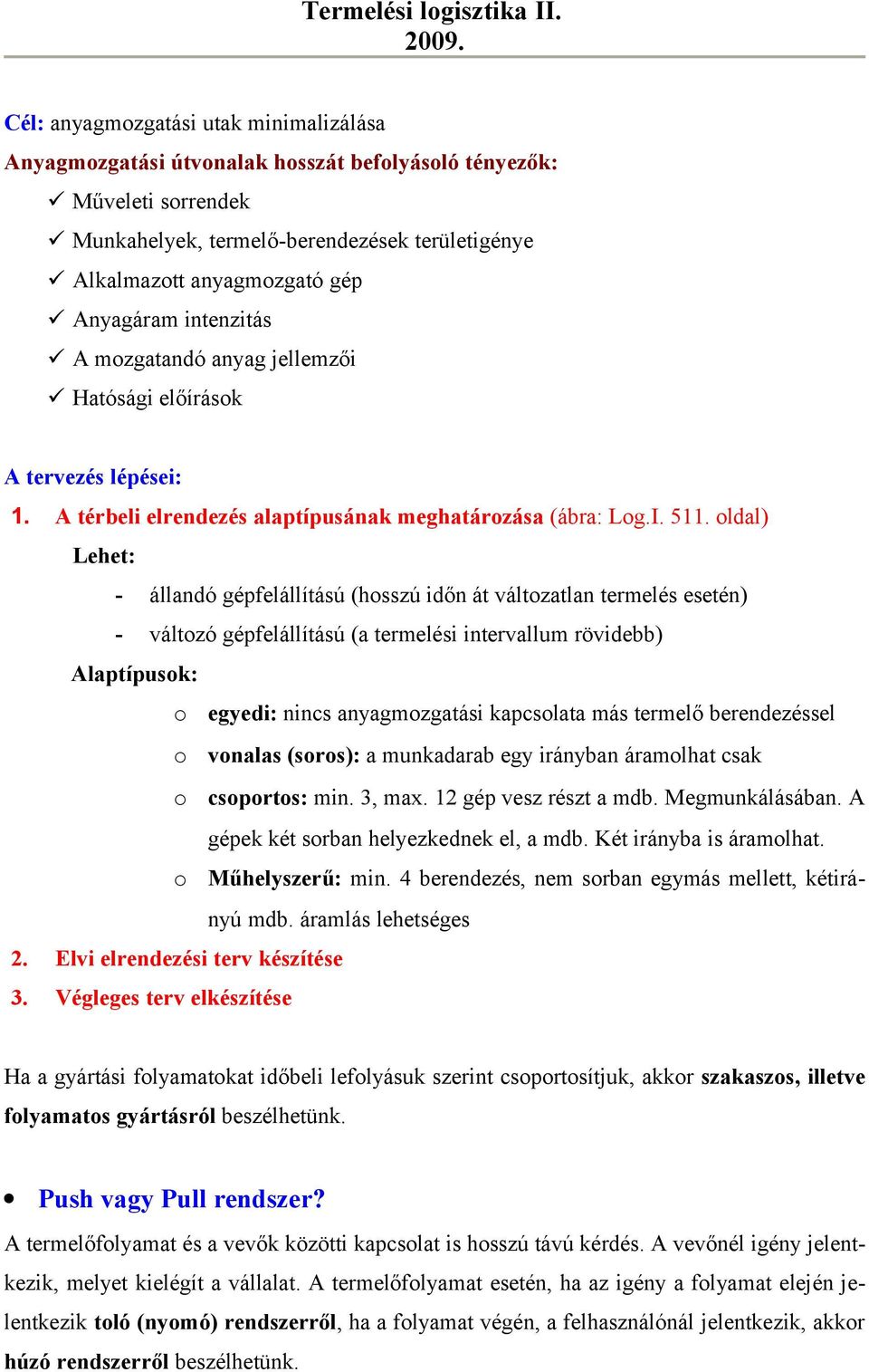 Termelési logisztika II.
2009.

Cél: anyagmozgatási utak minimalizálása
Anyagmozgatási útvonalak hosszát befolyásoló tényezők:
✓ Műveleti sorrendek
✓ Munkahelyek, termelő-berendezések területigénye
✓ Alkalmazott anyagmozgató gép
✓ Anyagáram intenzitás
✓ A mozgatandó anyag jellemzői
✓ Hatósági előírások

A tervezés lépései:
1. A térbeli elrendezés alaptípusának meghatározása (ábra: Log.I. 511. oldal)
Lehet:
- állandó gépfelállítású (hosszú időn át változatlan termelés esetén)
- változó gépfelállítású (a termelési intervallum rövidebb)
Alaptípusok:
o egyedi: nincs anyagmozgatási kapcsolata más termelő berendezéssel
o vonalas (soros): a munkadarab egy irányban áramolhat csak
o csoportos: min. 3, max. 12 gép vesz részt a mdb. Megmunkálásában. A gépek két sorban helyezkednek el, a mdb. Két irányba is áramolhat.
o Műhelyszerű: min. 4 berendezés, nem sorban egymás mellett, kétirányú mdb. áramlás lehetséges
2. Elvi elrendezési terv készítése
3. Végleges terv elkészítése

Ha a gyártási folyamatokat időbeli lefolyásuk szerint csoportosítjuk, akkor szakaszos, illetve folyamatos gyártásról beszélhetünk.

• Push vagy Pull rendszer?
A termelőfolyamat és a vevők közötti kapcsolat is hosszú távú kérdés. A vevőnél igény jelentkezik, melyet kielégít a vállalat. A termelőfolyamat esetén, ha az igény a folyamat elején jelentkezik toló (nyomó) rendszerről, ha a folyamat végén, a felhasználónál jelentkezik, akkor húzó rendszerről beszélhetünk.